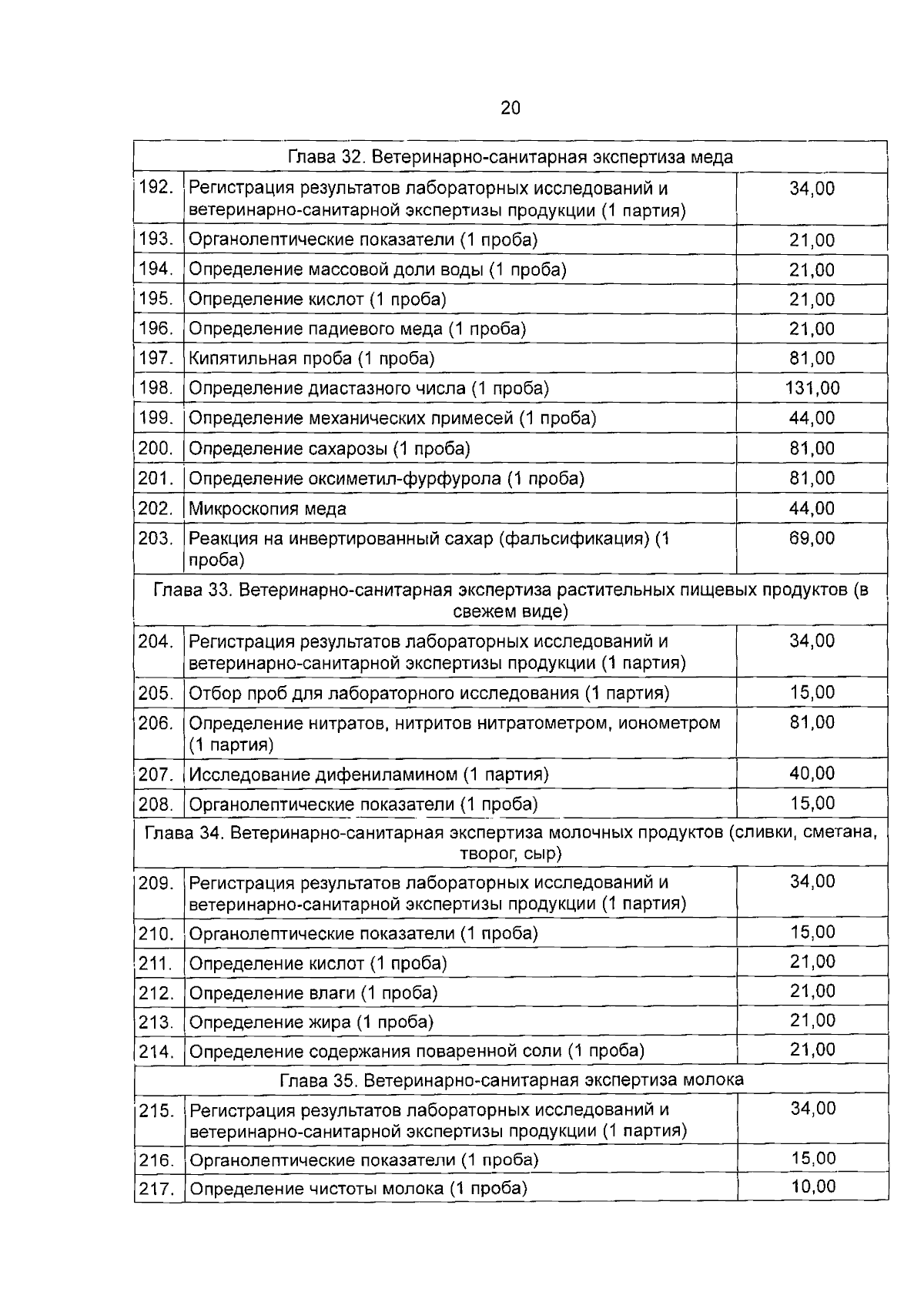 20

| Глава 32. Ветеринарно-санитарная экспертиза меда | | |
|---|---|---|
| 192. | Регистрация результатов лабораторных исследований и ветеринарно-санитарной экспертизы продукции (1 партия) | 34,00 |
| 193. | Органолептические показатели (1 проба) | 21,00 |
| 194. | Определение массовой доли воды (1 проба) | 21,00 |
| 195. | Определение кислот (1 проба) | 21,00 |
| 196. | Определение падиевого меда (1 проба) | 21,00 |
| 197. | Кипятильная проба (1 проба) | 81,00 |
| 198. | Определение диастазного числа (1 проба) | 131,00 |
| 199. | Определение механических примесей (1 проба) | 44,00 |
| 200. | Определение сахарозы (1 проба) | 81,00 |
| 201. | Определение оксиметил-фурфурола (1 проба) | 81,00 |
| 202. | Микроскопия меда | 44,00 |
| 203. | Реакция на инвертированный сахар (фальсификация) (1 проба) | 69,00 |
| Глава 33. Ветеринарно-санитарная экспертиза растительных пищевых продуктов (в свежем виде) | | |
| 204. | Регистрация результатов лабораторных исследований и ветеринарно-санитарной экспертизы продукции (1 партия) | 34,00 |
| 205. | Отбор проб для лабораторного исследования (1 партия) | 15,00 |
| 206. | Определение нитратов, нитритов нитратометром, ионометром (1 партия) | 81,00 |
| 207. | Исследование дифениламином (1 партия) | 40,00 |
| 208. | Органолептические показатели (1 проба) | 15,00 |
| Глава 34. Ветеринарно-санитарная экспертиза молочных продуктов (сливки, сметана, творог, сыр) | | |
| 209. | Регистрация результатов лабораторных исследований и ветеринарно-санитарной экспертизы продукции (1 партия) | 34,00 |
| 210. | Органолептические показатели (1 проба) | 15,00 |
| 211. | Определение кислот (1 проба) | 21,00 |
| 212. | Определение влаги (1 проба) | 21,00 |
| 213. | Определение жира (1 проба) | 21,00 |
| 214. | Определение содержания поваренной соли (1 проба) | 21,00 |
| Глава 35. Ветеринарно-санитарная экспертиза молока | | |
| 215. | Регистрация результатов лабораторных исследований и ветеринарно-санитарной экспертизы продукции (1 партия) | 34,00 |
| 216. | Органолептические показатели (1 проба) | 15,00 |
| 217. | Определение чистоты молока (1 проба) | 10,00 |